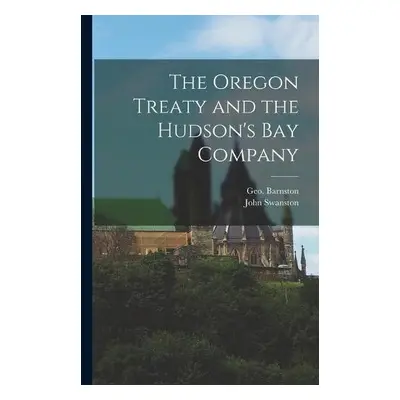 The Oregon Treaty and the Hudson's Bay Company

Geo. Barnston
John Swanston